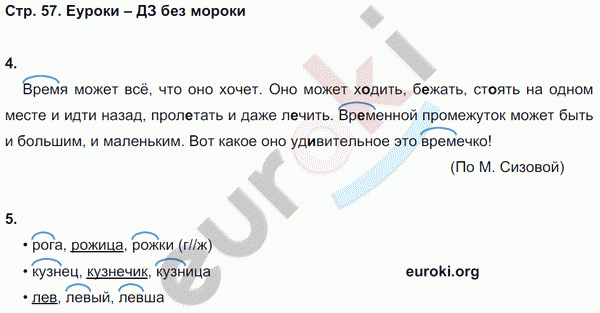 Стр. 57. Еуроки – ДЗ без мороки

4.

Время может всё, что оно хочет. Оно может ходить, бежать, стоять на одном месте и идти назад, пролетать и даже лечить. Временной промежуток может быть и большим, и маленьким. Вот какое оно удивительное это времечко!

(По М. Сизовой)

5.

• рога, рожица, рожки (г//ж)

• кузнец, кузнечик, кузница

• лев, левый, левша

euroki.org

euroki